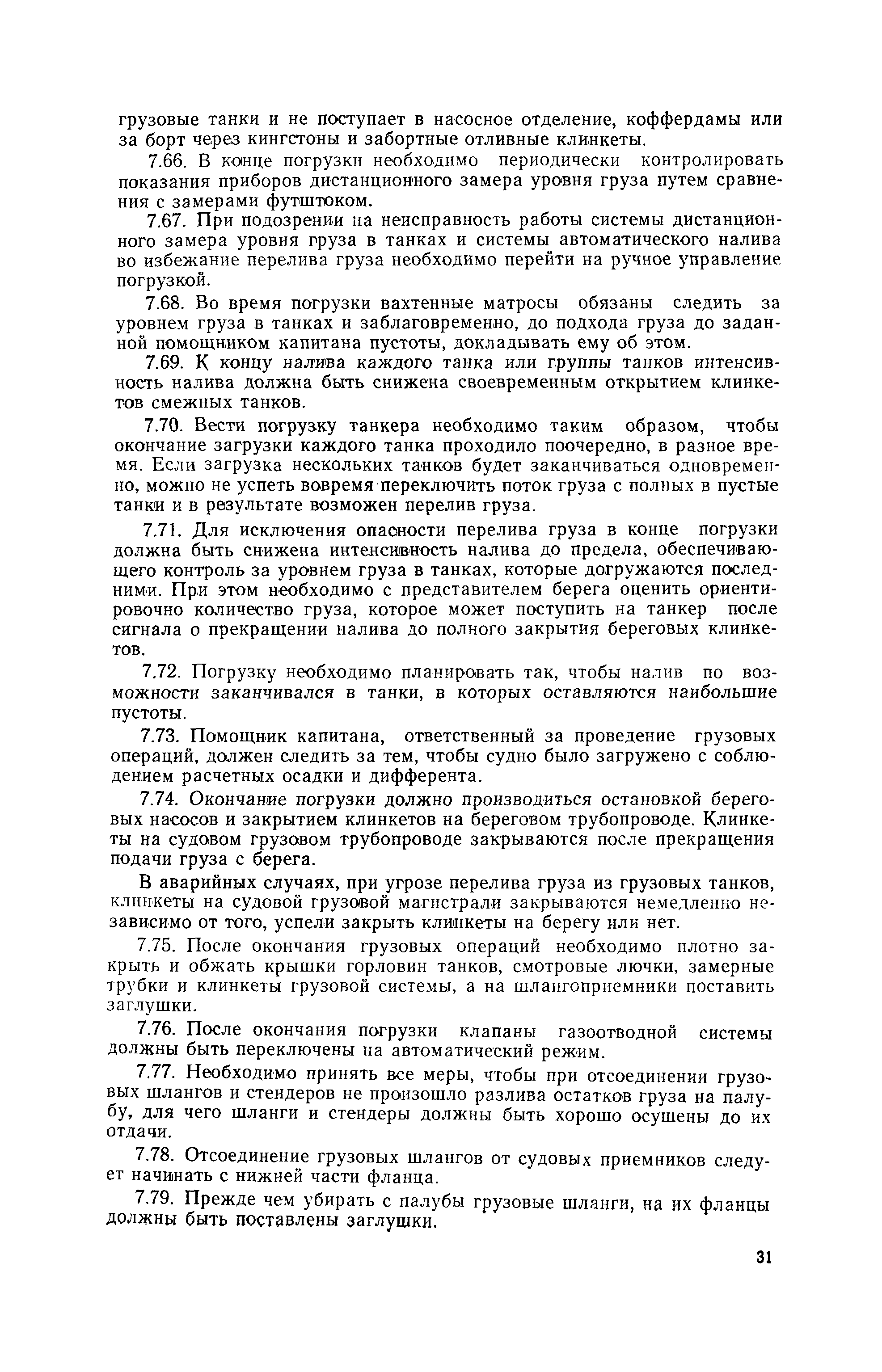 грузовые танки и не поступает в насосное отделение, коффердамы или за борт через кингстоны и забортные отливные клинкеты.

7.66. В конце погрузки необходимо периодически контролировать показания приборов дистанционного замера уровня груза путем сравнения с замерами футштоком.

7.67. При подозрении на неисправность работы системы дистанционного замера уровня груза в танках и системы автоматического налива во избежание перелива груза необходимо перейти на ручное управление погрузкой.

7.68. Во время погрузки вахтенные матросы обязаны следить за уровнем груза в танках и заблаговременно, до подхода груза до заданной помощником капитана пустоты, докладывать ему об этом.

7.69. К концу налива каждого танка или группы танков интенсивность налива должна быть снижена своевременным открытием клинкетов смежных танков.

7.70. Вести погрузку танкера необходимо таким образом, чтобы окончание загрузки каждого танка проходило поочередно, в разное время. Если загрузка нескольких танков будет заканчиваться одновременно, можно не успеть вовремя переключить поток груза с полных в пустые танки и в результате возможен перелив груза.

7.71. Для исключения опасности перелива груза в конце погрузки должна быть снижена интенсивность налива до предела, обеспечивающего контроль за уровнем груза в танках, которые догружаются последними. При этом необходимо с представителем берега оценить ориентировочно количество груза, которое может поступить на танкер после сигнала о прекращении налива до полного закрытия береговых клинкетов.

7.72. Погрузку необходимо планировать так, чтобы налив по возможности заканчивался в танки, в которых оставляются наибольшие пустоты.

7.73. Помощник капитана, ответственный за проведение грузовых операций, должен следить за тем, чтобы судно было загружено с соблюдением расчетных осадки и дифферента.

7.74. Окончание погрузки должно производиться остановкой береговых насосов и закрытием клинкетов на береговом трубопроводе. Клинкеты на судовом грузовом трубопроводе закрываются после прекращения подачи груза с берега.

В аварийных случаях, при угрозе перелива груза из грузовых танков, клинкеты на судовой грузовой магистрали закрываются немедленно независимо от того, успели закрыть клинкеты на берегу или нет.

7.75. После окончания грузовых операций необходимо плотно закрыть и обжать крышки горловин танков, смотровые лючки, замерные трубки и клинкеты грузовой системы, а на шлангоприемники поставить заглушки.

7.76. После окончания погрузки клапаны газоотводной системы должны быть переключены на автоматический режим.

7.77. Необходимо принять все меры, чтобы при отсоединении грузовых шлангов и стендеров не произошло разлива остатков груза на палубу, для чего шланги и стендеры должны быть хорошо осушены до их отдачи.

7.78. Отсоединение грузовых шлангов от судовых приемников следует начинать с нижней части фланца.

7.79. Прежде чем убирать с палубы грузовые шланги, на их фланцы должны быть поставлены заглушки.

31